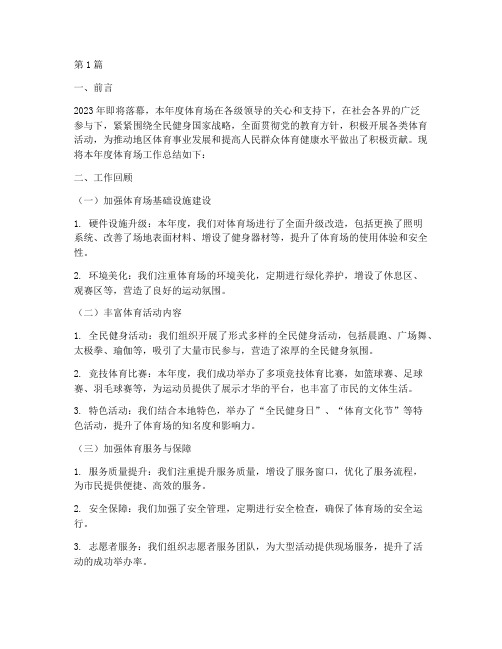 第1篇

一、前言

2023年即将落幕，本年度体育场在各级领导的关心和支持下，在社会各界的广泛参与下，紧紧围绕全民健身国家战略，全面贯彻党的教育方针，积极开展各类体育活动，为推动地区体育事业发展和提高人民群众体育健康水平做出了积极贡献。现将本年度体育场工作总结如下：

二、工作回顾

（一）加强体育场基础设施建设

1. 硬件设施升级：本年度，我们对体育场进行了全面升级改造，包括更换了照明系统、改善了场地表面材料、增设了健身器材等，提升了体育场的使用体验和安全性。

2. 环境美化：我们注重体育场的环境美化，定期进行绿化养护，增设了休息区、观赛区等，营造了良好的运动氛围。

（二）丰富体育活动内容

1. 全民健身活动：我们组织开展了形式多样的全民健身活动，包括晨跑、广场舞、太极拳、瑜伽等，吸引了大量市民参与，营造了浓厚的全民健身氛围。

2. 竞技体育比赛：本年度，我们成功举办了多项竞技体育比赛，如篮球赛、足球赛、羽毛球赛等，为运动员提供了展示才华的平台，也丰富了市民的文体生活。

3. 特色活动：我们结合本地特色，举办了“全民健身日”、“体育文化节”等特色活动，提升了体育场的知名度和影响力。

（三）加强体育服务与保障

1. 服务质量提升：我们注重提升服务质量，增设了服务窗口，优化了服务流程，为市民提供便捷、高效的服务。

2. 安全保障：我们加强了安全管理，定期进行安全检查，确保了体育场的安全运行。

3. 志愿者服务：我们组织志愿者服务团队，为大型活动提供现场服务，提升了活动的成功举办率。